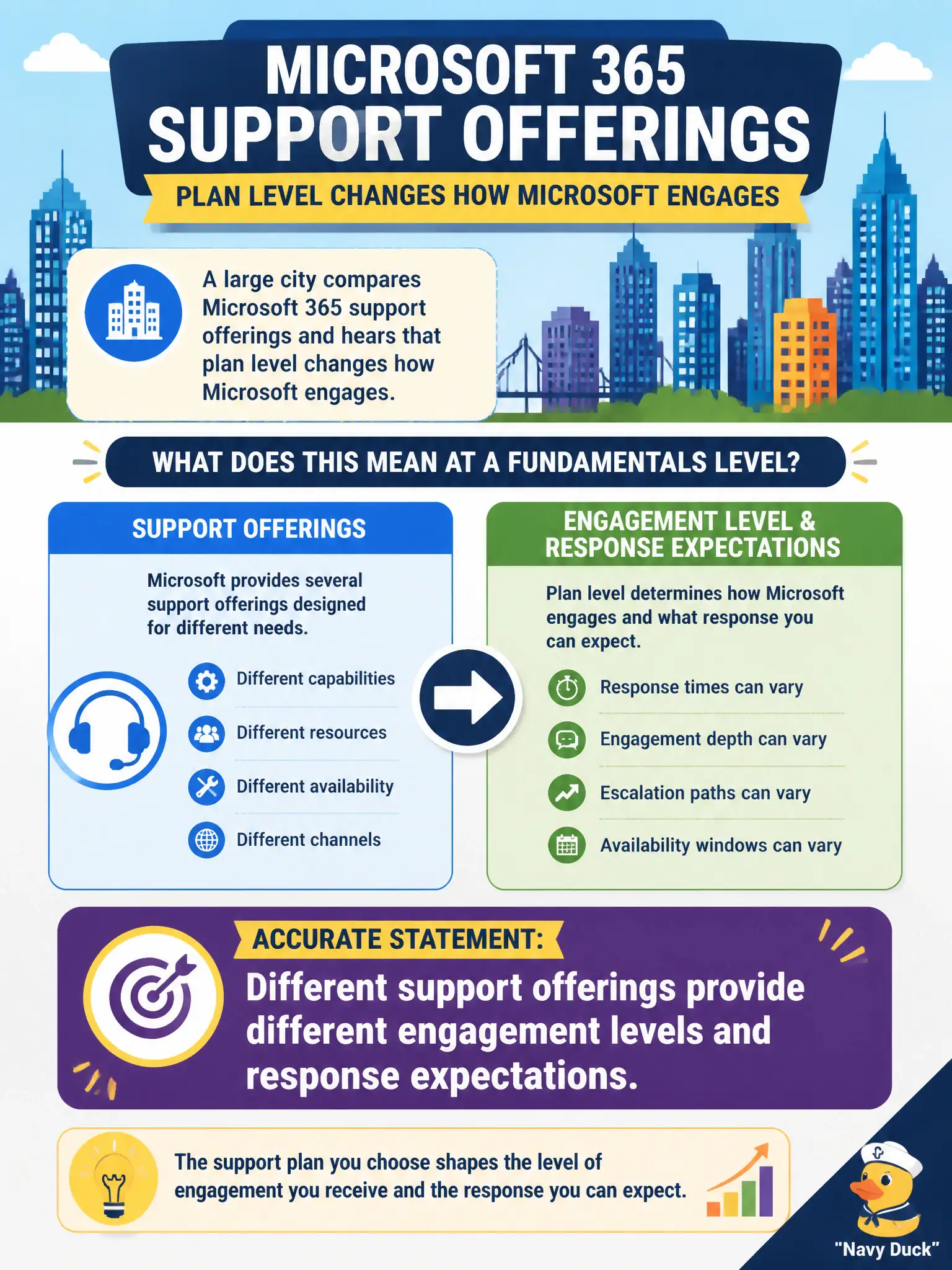 MICROSOFT 365 SUPPORT OFFERINGS

PLAN LEVEL CHANGES HOW MICROSOFT ENGAGES

A large city compares Microsoft 365 support offerings and hears that plan level changes how Microsoft engages.

WHAT DOES THIS MEAN AT A FUNDAMENTALS LEVEL?

SUPPORT OFFERINGS

Microsoft provides several support offerings designed for different needs.

Different capabilities

Different resources

Different availability

Different channels

ENGAGEMENT LEVEL & RESPONSE EXPECTATIONS

Plan level determines how Microsoft engages and what response you can expect.

Response times can vary

Engagement depth can vary

Escalation paths can vary

Availability windows can vary

ACCURATE STATEMENT:

Different support offerings provide different engagement levels and response expectations.

The support plan you choose shapes the level of engagement you receive and the response you can expect.

"Navy Duck"